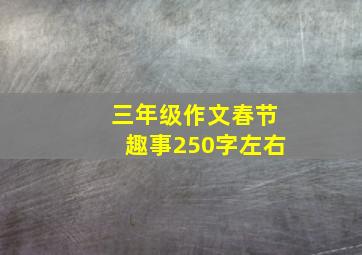 三年级作文春节趣事250字左右